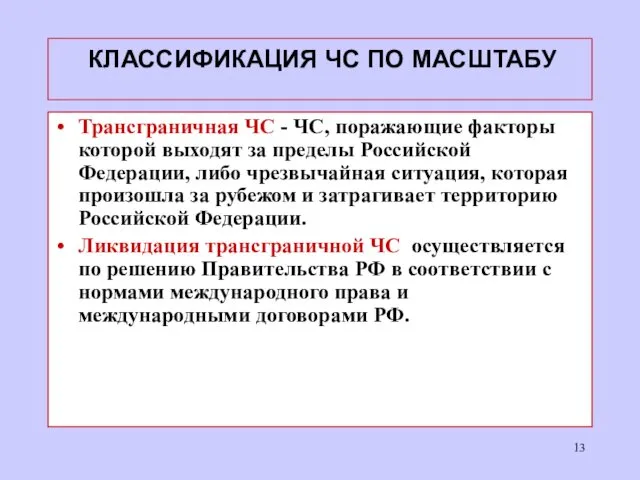 КЛАССИФИКАЦИЯ ЧС ПО МАСШТАБУ

• Трансграничная ЧС - ЧС, поражающие факторы которой выходят за пределы Российской Федерации, либо чрезвычайная ситуация, которая произошла за рубежом и затрагивает территорию Российской Федерации.

• Ликвидация трансграничной ЧС осуществляется по решению Правительства РФ в соответствии с нормами международного права и международными договорами РФ.

13